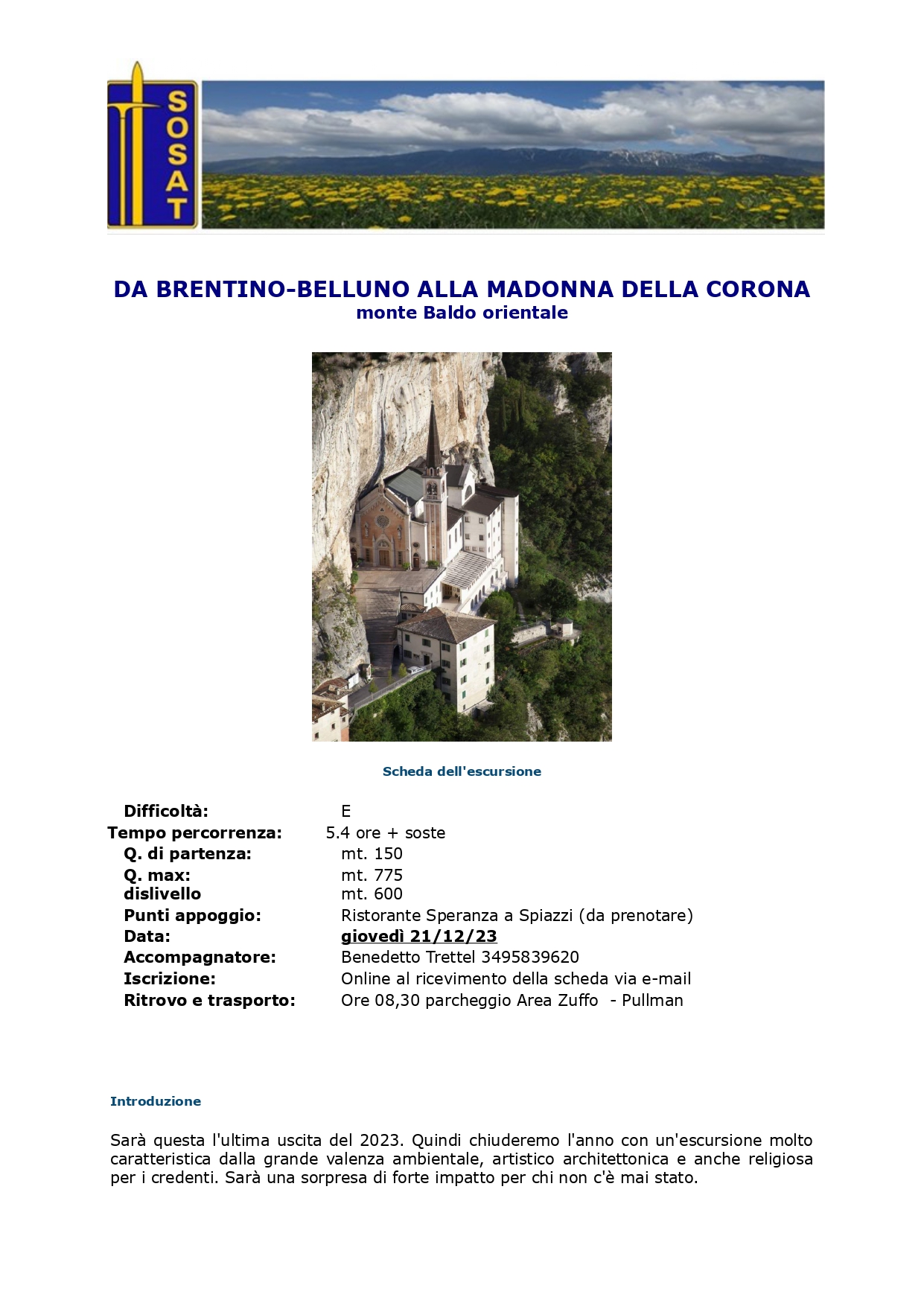 SOSAT

DA BRENTINO-BELLUNO ALLA MADONNA DELLA CORONA
monte Baldo orientale

Scheda dell'escursione

Difficoltà: E
Tempo percorrenza: 5.4 ore + soste
Q. di partenza: mt. 150
Q. max: mt. 775
dislivello mt. 600
Punti appoggio: Ristorante Speranza a Spiazzi (da prenotare)
Data: giovedì 21/12/23
Accompagnatore: Benedetto Trettel 3495839620
Iscrizione: Online al ricevimento della scheda via e-mail
Ritrovo e trasporto: Ore 08,30 parcheggio Area Zuffo - Pullman

Introduzione

Sarà questa l'ultima uscita del 2023. Quindi chiuderemo l'anno con un'escursione molto caratteristica dalla grande valenza ambientale, artistico architettonica e anche religiosa per i credenti. Sarà una sorpresa di forte impatto per chi non c'è mai stato.